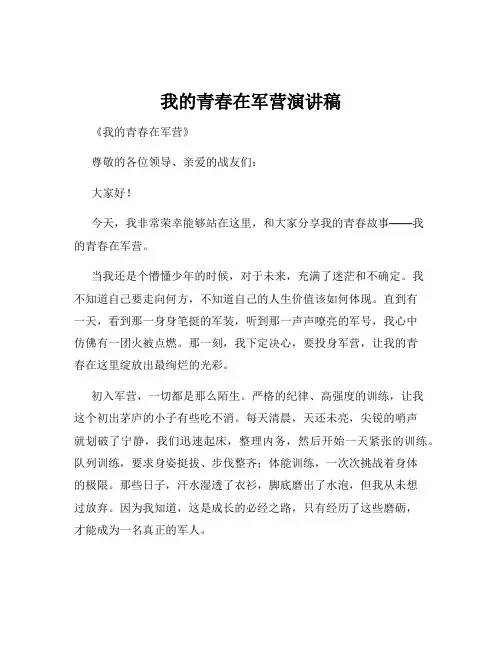 我的青春在军营演讲稿

《我的青春在军营》

尊敬的各位领导、亲爱的战友们：

大家好！

今天，我非常荣幸能够站在这里，和大家分享我的青春故事——我的青春在军营。

当我还是个懵懂少年的时候，对于未来，充满了迷茫和不确定。我不知道自己要走向何方，不知道自己的人生价值该如何体现。直到有一天，看到那一身身笔挺的军装，听到那一声声嘹亮的军号，我心中仿佛有一团火被点燃。那一刻，我下定决心，要投身军营，让我的青春在这里绽放出最绚烂的光彩。

初入军营，一切都是那么陌生。严格的纪律、高强度的训练，让我这个初出茅庐的小子有些吃不消。每天清晨，天还未亮，尖锐的哨声就划破了宁静，我们迅速起床，整理内务，然后开始一天紧张的训练。队列训练，要求身姿挺拔、步伐整齐；体能训练，一次次挑战着身体的极限。那些日子，汗水湿透了衣衫，脚底磨出了水泡，但我从未想过放弃。因为我知道，这是成长的必经之路，只有经历了这些磨砺，才能成为一名真正的军人。